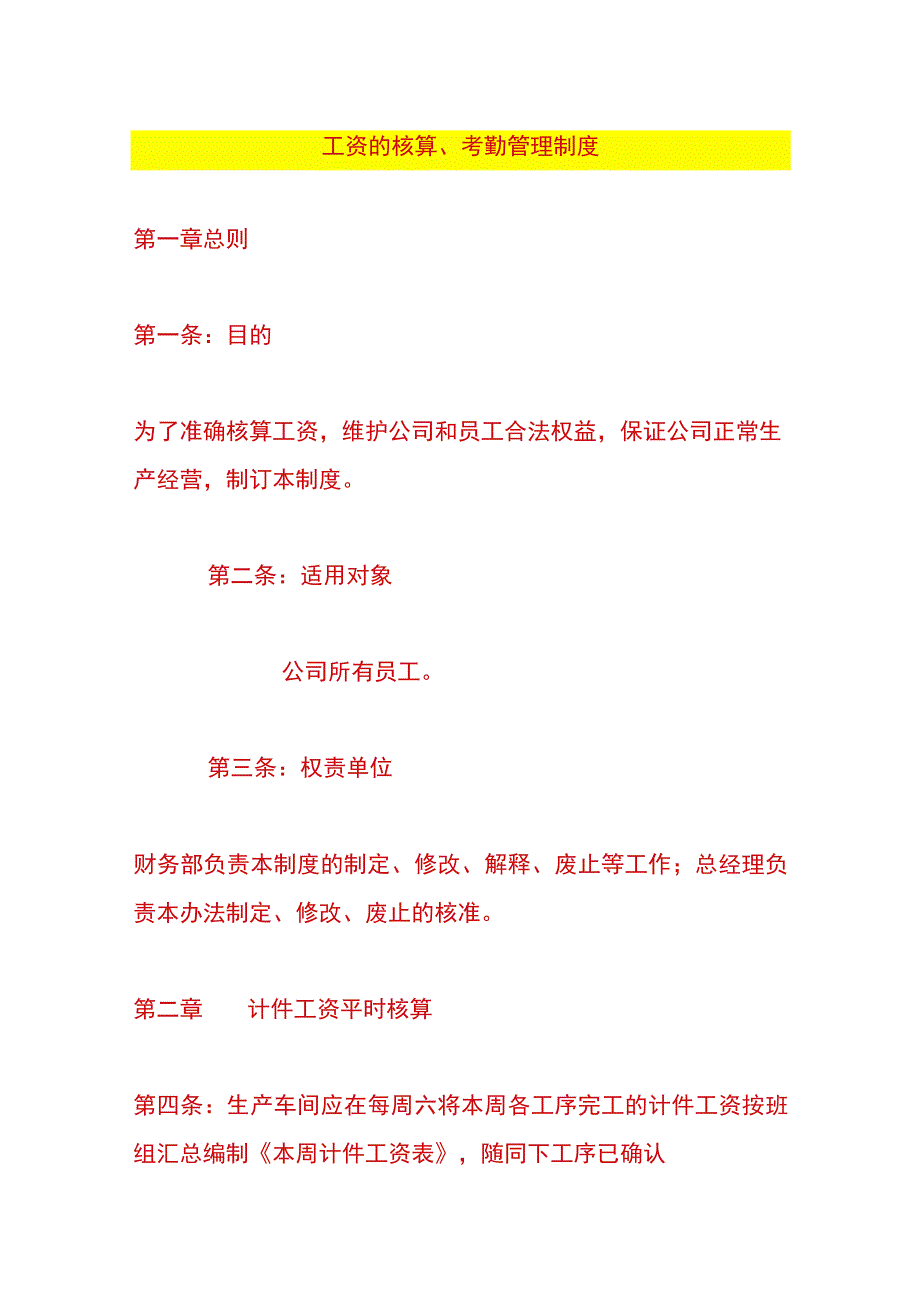 工资的核算、考勤管理制度

第一章总则

第一条：目的

为了准确核算工资，维护公司和员工合法权益，保证公司正常生产经营，制订本制度。

第二条：适用对象

公司所有员工。

第三条：权责单位

财务部负责本制度的制定、修改、解释、废止等工作；总经理负责本办法制定、修改、废止的核准。

第二章 计件工资平时核算

第四条：生产车间应在每周六将本周各工序完工的计件工资按班组汇总编制《本周计件工资表》，随同下工序已确认